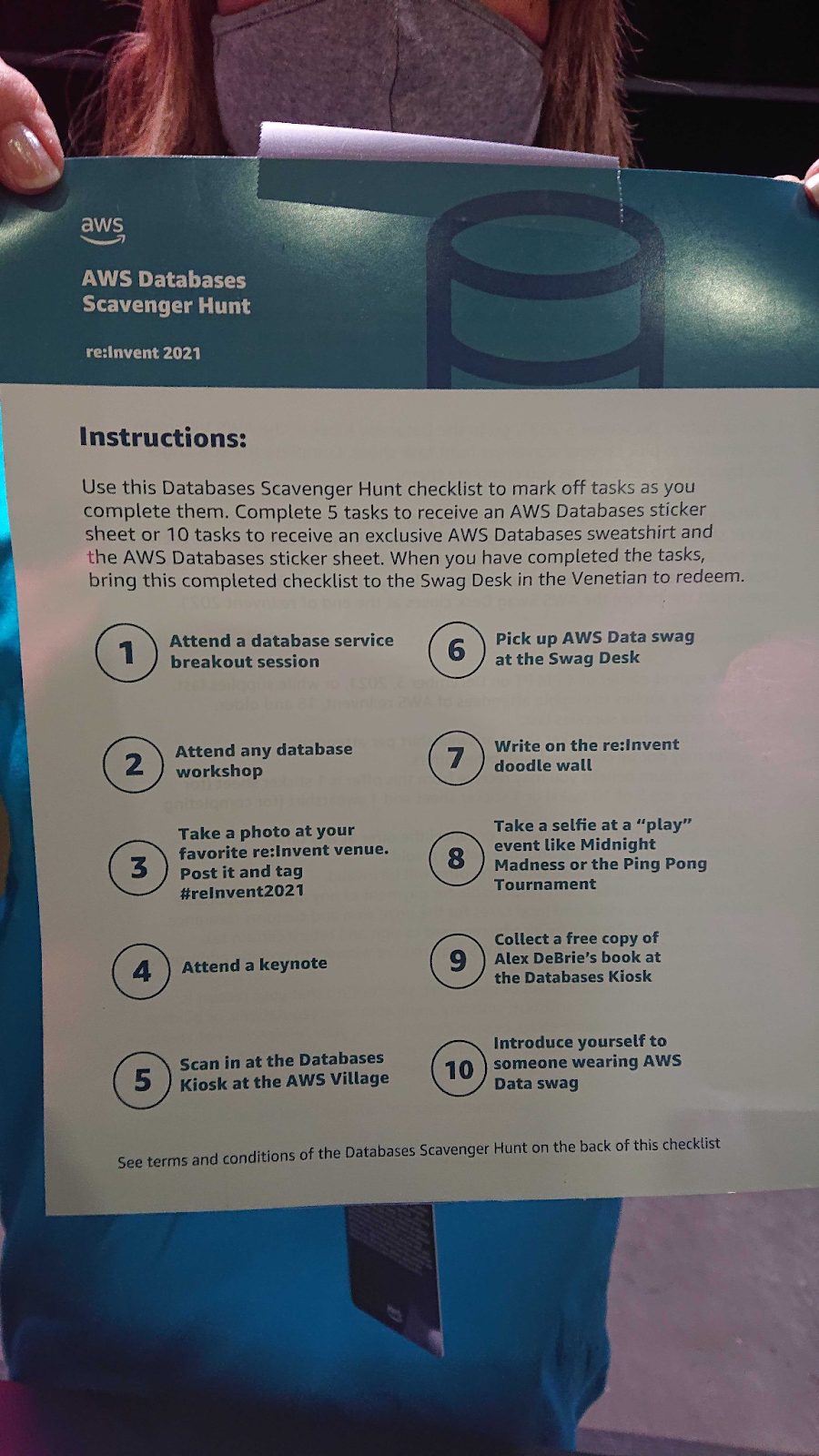 aws

AWS Databases Scavenger Hunt

re:Invent 2021

Instructions:

Use this Databases Scavenger Hunt checklist to mark off tasks as you complete them. Complete 5 tasks to receive an AWS Databases sticker sheet or 10 tasks to receive an exclusive AWS Databases sweatshirt and the AWS Databases sticker sheet. When you have completed the tasks, bring this completed checklist to the Swag Desk in the Venetian to redeem.

1 Attend a database service breakout session

2 Attend any database workshop

3 Take a photo at your favorite re:Invent venue. Post it and tag #reInvent2021

4 Attend a keynote

5 Scan in at the Databases Kiosk at the AWS Village

6 Pick up AWS Data swag at the Swag Desk

7 Write on the re:Invent doodle wall

8 Take a selfie at a "play" event like Midnight Madness or the Ping Pong Tournament

9 Collect a free copy of Alex DeBrie's book at the Databases Kiosk

10 Introduce yourself to someone wearing AWS Data swag

See terms and conditions of the Databases Scavenger Hunt on the back of this checklist